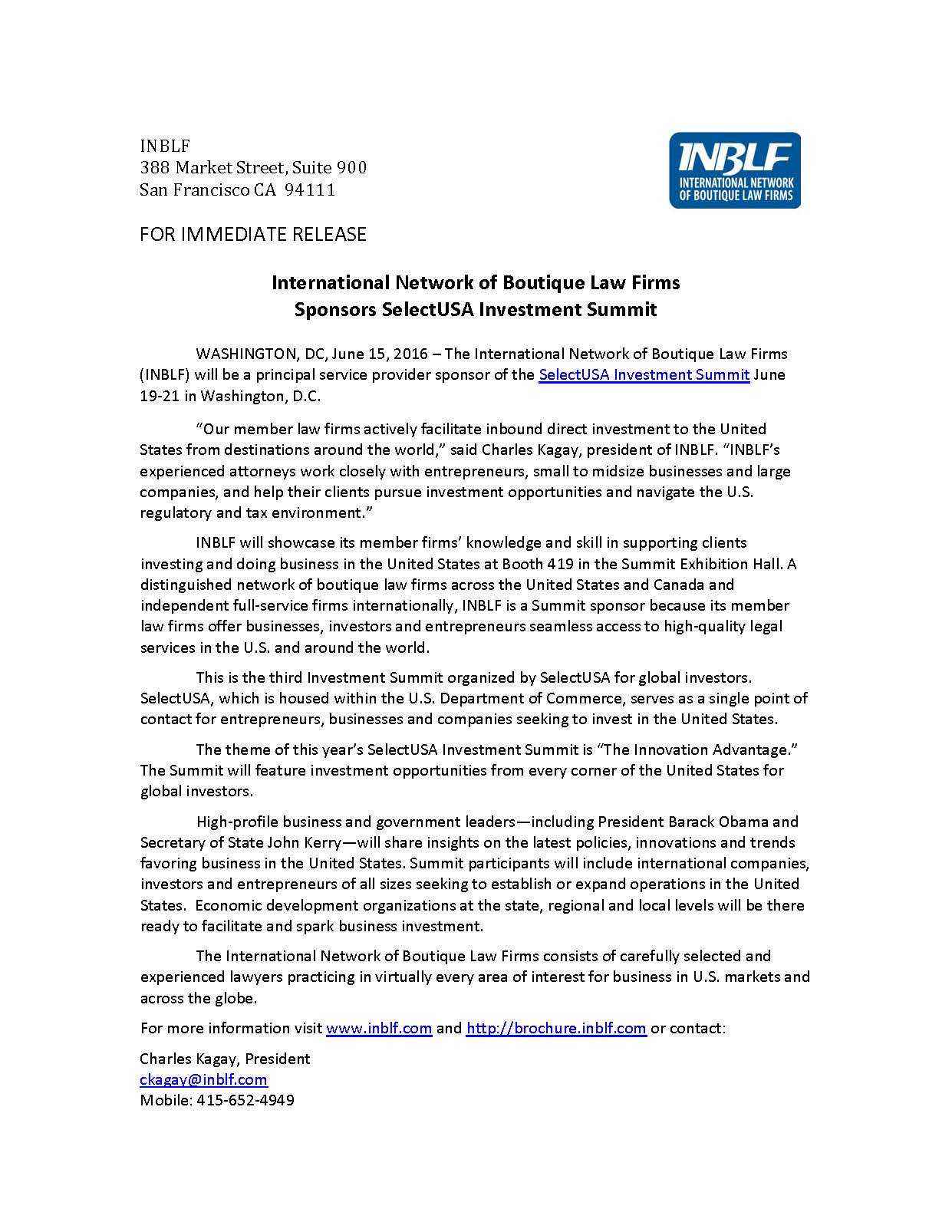 INBLF
388 Market Street, Suite 900
San Francisco CA 94111

INBLF
INTERNATIONAL NETWORK OF BOUTIQUE LAW FIRMS

FOR IMMEDIATE RELEASE

International Network of Boutique Law Firms
Sponsors SelectUSA Investment Summit

WASHINGTON, DC, June 15, 2016 – The International Network of Boutique Law Firms (INBLF) will be a principal service provider sponsor of the SelectUSA Investment Summit June 19-21 in Washington, D.C.

“Our member law firms actively facilitate inbound direct investment to the United States from destinations around the world,” said Charles Kagay, president of INBLF. “INBLF’s experienced attorneys work closely with entrepreneurs, small to midsize businesses and large companies, and help their clients pursue investment opportunities and navigate the U.S. regulatory and tax environment.”

INBLF will showcase its member firms’ knowledge and skill in supporting clients investing and doing business in the United States at Booth 419 in the Summit Exhibition Hall. A distinguished network of boutique law firms across the United States and Canada and independent full-service firms internationally, INBLF is a Summit sponsor because its member law firms offer businesses, investors and entrepreneurs seamless access to high-quality legal services in the U.S. and around the world.

This is the third Investment Summit organized by SelectUSA for global investors. SelectUSA, which is housed within the U.S. Department of Commerce, serves as a single point of contact for entrepreneurs, businesses and companies seeking to invest in the United States.

The theme of this year’s SelectUSA Investment Summit is “The Innovation Advantage.” The Summit will feature investment opportunities from every corner of the United States for global investors.

High-profile business and government leaders—including President Barack Obama and Secretary of State John Kerry—will share insights on the latest policies, innovations and trends favoring business in the United States. Summit participants will include international companies, investors and entrepreneurs of all sizes seeking to establish or expand operations in the United States. Economic development organizations at the state, regional and local levels will be there ready to facilitate and spark business investment.

The International Network of Boutique Law Firms consists of carefully selected and experienced lawyers practicing in virtually every area of interest for business in U.S. markets and across the globe.

For more information visit www.inblf.com and http://brochure.inblf.com or contact:

Charles Kagay, President
ckagay@inblf.com
Mobile: 415-652-4949